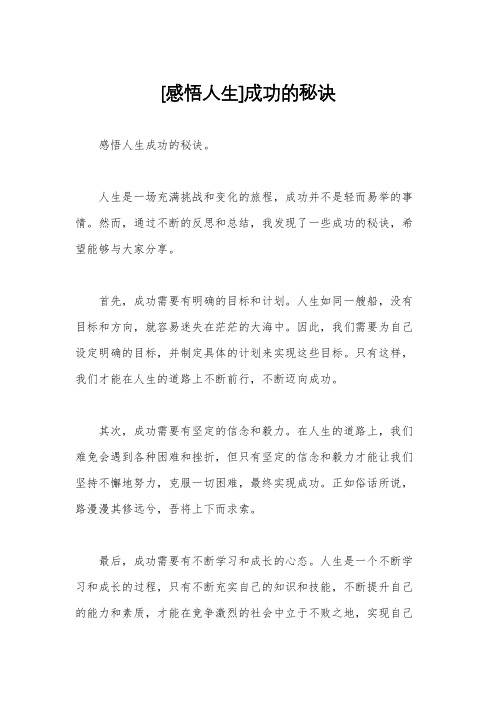 [感悟人生]成功的秘诀

感悟人生成功的秘诀。

人生是一场充满挑战和变化的旅程，成功并不是轻而易举的事情。然而，通过不断的反思和总结，我发现了一些成功的秘诀，希望能够与大家分享。

首先，成功需要有明确的目标和计划。人生如同一艘船，没有目标和方向，就容易迷失在茫茫的大海中。因此，我们需要为自己设定明确的目标，并制定具体的计划来实现这些目标。只有这样，我们才能在人生的道路上不断前行，不断迈向成功。

其次，成功需要有坚定的信念和毅力。在人生的道路上，我们难免会遇到各种困难和挫折，但只有坚定的信念和毅力才能让我们坚持不懈地努力，克服一切困难，最终实现成功。正如俗话所说，路漫漫其修远兮，吾将上下而求索。

最后，成功需要有不断学习和成长的心态。人生是一个不断学习和成长的过程，只有不断充实自己的知识和技能，不断提升自己的能力和素质，才能在竞争激烈的社会中立于不败之地，实现自己